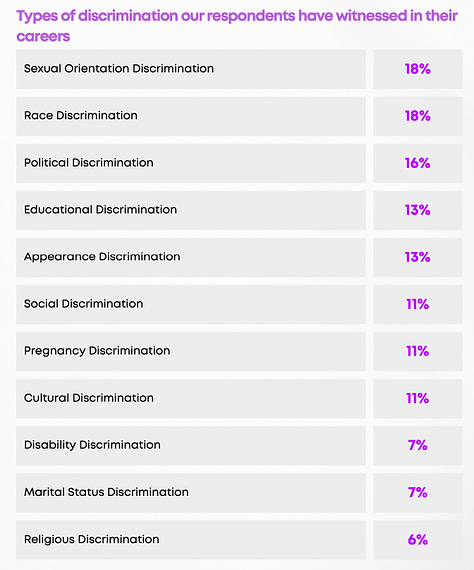 Types of discrimination our respondents have witnessed in their careers

| | |
|---|---|
| Sexual Orientation Discrimination | 18% |
| Race Discrimination | 18% |
| Political Discrimination | 16% |
| Educational Discrimination | 13% |
| Appearance Discrimination | 13% |
| Social Discrimination | 11% |
| Pregnancy Discrimination | 11% |
| Cultural Discrimination | 11% |
| Disability Discrimination | 7% |
| Marital Status Discrimination | 7% |
| Religious Discrimination | 6% |